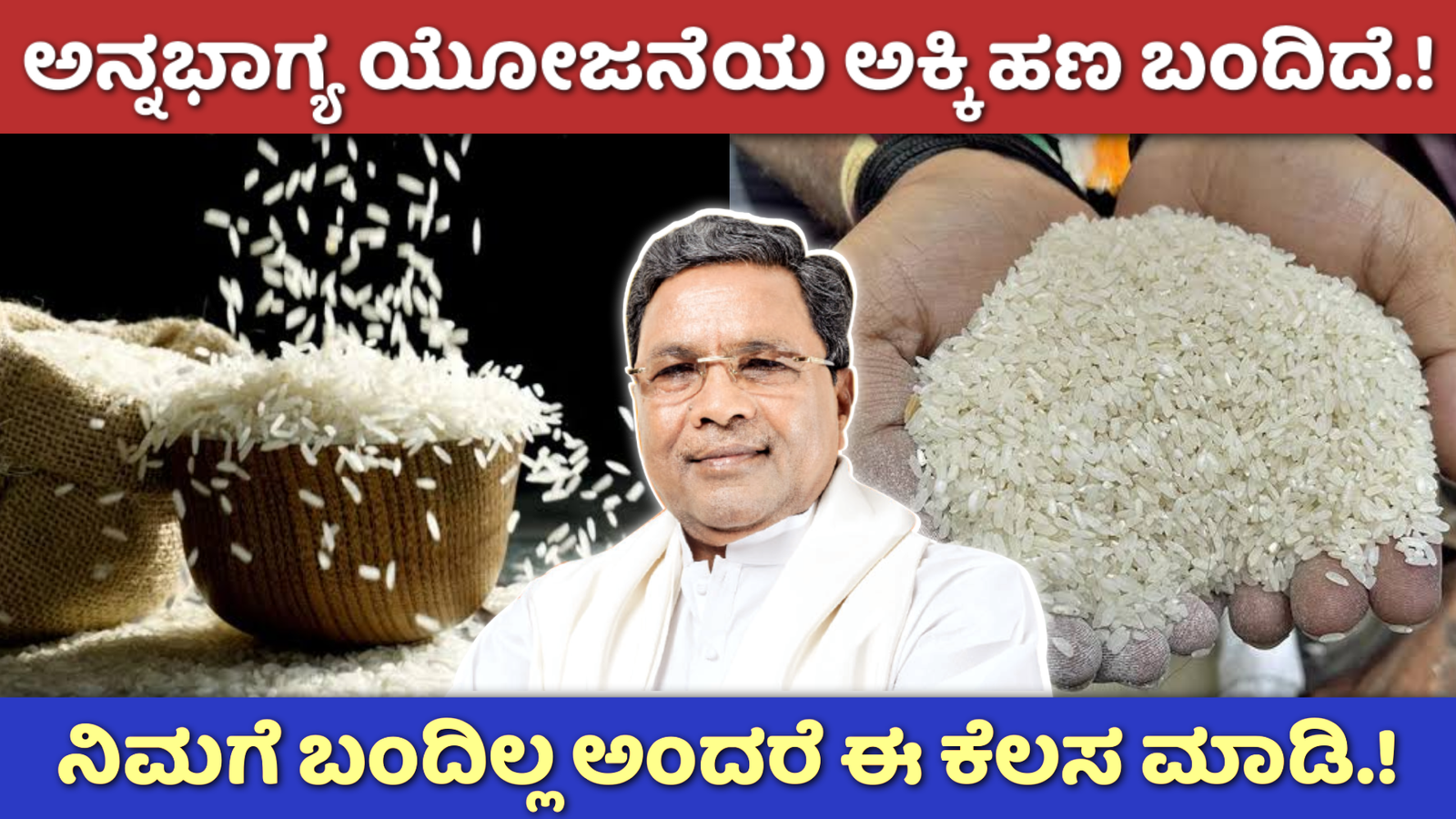 ಅನ್ನಭಾಗ್ಯ ಯೋಜನೆಯ ಅಕ್ಕಿ ಹಣ ಬಂದಿದೆ.!

ನಿಮಗೆ ಬಂದಿಲ್ಲ ಅಂದರೆ ಈ ಕೆಲಸ ಮಾಡಿ.!